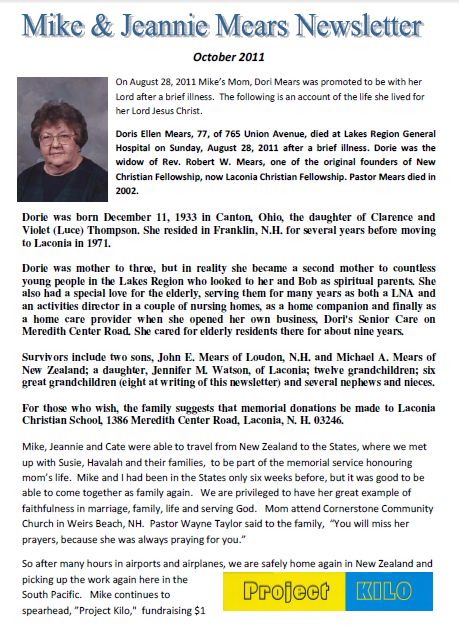 Mike & Jeannie Mears Newsletter

October 2011

On August 28, 2011 Mike's Mom, Dori Mears was promoted to be with her Lord after a brief illness. The following is an account of the life she lived for her Lord Jesus Christ.

Doris Ellen Mears, 77, of 765 Union Avenue, died at Lakes Region General Hospital on Sunday, August 28, 2011 after a brief illness. Dorie was the widow of Rev. Robert W. Mears, one of the original founders of New Christian Fellowship, now Laconia Christian Fellowship. Pastor Mears died in 2002.

Dorie was born December 11, 1933 in Canton, Ohio, the daughter of Clarence and Violet (Luce) Thompson. She resided in Franklin, N.H. for several years before moving to Laconia in 1971.

Dorie was mother to three, but in reality she became a second mother to countless young people in the Lakes Region who looked to her and Bob as spiritual parents. She also had a special love for the elderly, serving them for many years as both a LNA and an activities director in a couple of nursing homes, as a home companion and finally as a home care provider when she opened her own business, Dori's Senior Care on Meredith Center Road. She cared for elderly residents there for about nine years.

Survivors include two sons, John E. Mears of Loudon, N.H. and Michael A. Mears of New Zealand; a daughter, Jennifer M. Watson, of Laconia; twelve grandchildren; six great grandchildren (eight at writing of this newsletter) and several nephews and nieces.

For those who wish, the family suggests that memorial donations be made to Laconia Christian School, 1386 Meredith Center Road, Laconia, N. H. 03246.

Mike, Jeannie and Cate were able to travel from New Zealand to the States, where we met up with Susie, Havalah and their families, to be part of the memorial service honouring mom's life. Mike and I had been in the States only six weeks before, but it was good to be able to come together as family again. We are privileged to have her great example of faithfulness in marriage, family, life and serving God. Mom attend Cornerstone Community Church in Weirs Beach, NH. Pastor Wayne Taylor said to the family, "You will miss her prayers, because she was always praying for you."

So after many hours in airports and airplanes, we are safely home again in New Zealand and picking up the work again here in the South Pacific. Mike continues to spearhead, "Project Kilo," fundraising $1

Project KILO